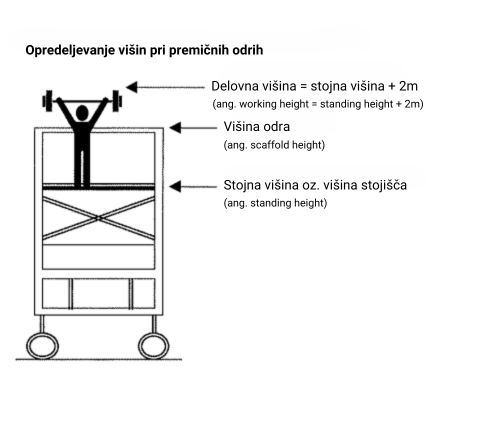 Opredeljevanje višin pri premičnih odrih

Delovna višina = stojna višina + 2m
(ang. working height = standing height + 2m)

Višina odra
(ang. scaffold height)

Stojna višina oz. višina stojišča
(ang. standing height)